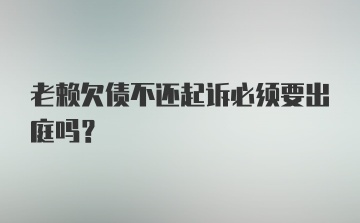 老赖欠债不还起诉必须要出庭吗？